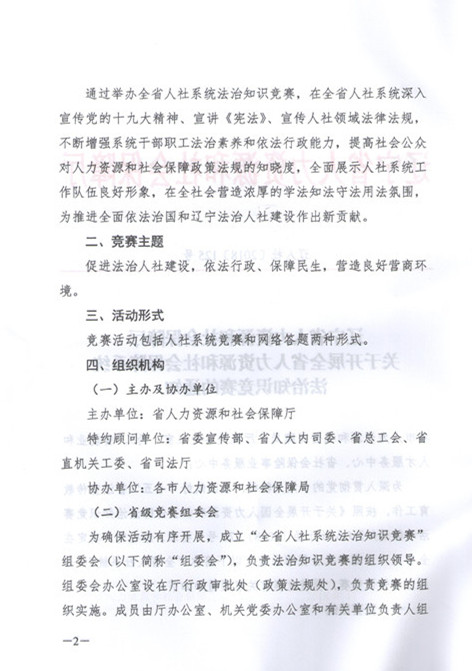 通过举办全省人社系统法治知识竞赛，在全省人社系统深入宣传党的十九大精神、宣讲《宪法》、宣传人社领域法律法规，不断增强系统干部职工法治素养和依法行政能力，提高社会公众对人力资源和社会保障政策法规的知晓度，全面展示人社系统工作队伍良好形象，在全社会营造浓厚的学法知法守法用法氛围，为推进全面依法治国和辽宁法治人社建设作出新贡献。

二、竞赛主题

促进法治人社建设，依法行政、保障民生，营造良好营商环境。

三、活动形式

竞赛活动包括人社系统竞赛和网络答题两种形式。

四、组织机构

（一）主办及协办单位

主办单位：省人力资源和社会保障厅

特约顾问单位：省委宣传部、省人大内司委、省总工会、省直机关工委、省司法厅

协办单位：各市人力资源和社会保障局

（二）省级竞赛组委会

为确保活动有序开展，成立“全省人社系统法治知识竞赛”组委会（以下简称“组委会”），负责法治知识竞赛的组织领导。组委会办公室设在厅行政审批处（政策法规处），负责竞赛的组织实施。成员由厅办公室、机关党委办公室和有关单位负责人组

—2—